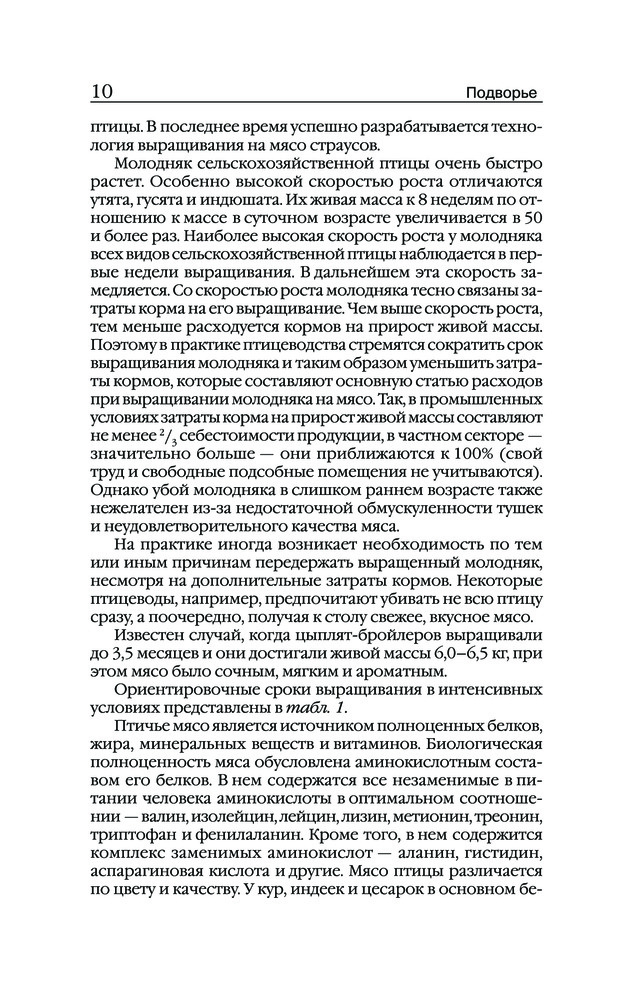 10 Подворье

птицы. В последнее время успешно разрабатывается технология выращивания на мясо страусов.

Молодняк сельскохозяйственной птицы очень быстро растет. Особенно высокой скоростью роста отличаются утята, гусята и индюшата. Их живая масса к 8 неделям по отношению к массе в суточном возрасте увеличивается в 50 и более раз. Наиболее высокая скорость роста у молодняка всех видов сельскохозяйственной птицы наблюдается в первые недели выращивания. В дальнейшем эта скорость замедляется. Со скоростью роста молодняка тесно связаны затраты корма на его выращивание. Чем выше скорость роста, тем меньше расходуется кормов на прирост живой массы. Поэтому в практике птицеводства стремятся сократить срок выращивания молодняка и таким образом уменьшить затраты кормов, которые составляют основную статью расходов при выращивании молодняка на мясо. Так, в промышленных условиях затраты корма на прирост живой массы составляют не менее $^2/_3$ себестоимости продукции, в частном секторе — значительно больше — они приближаются к 100% (свой труд и свободные подсобные помещения не учитываются). Однако убой молодняка в слишком раннем возрасте также нежелателен из-за недостаточной обмускуленности тушек и неудовлетворительного качества мяса.

На практике иногда возникает необходимость по тем или иным причинам передержать выращенный молодняк, несмотря на дополнительные затраты кормов. Некоторые птицеводы, например, предпочитают убивать не всю птицу сразу, а поочередно, получая к столу свежее, вкусное мясо.

Известен случай, когда цыплят-бройлеров выращивали до 3,5 месяцев и они достигали живой массы 6,0–6,5 кг, при этом мясо было сочным, мягким и ароматным.

Ориентировочные сроки выращивания в интенсивных условиях представлены в табл. 1.

Птичье мясо является источником полноценных белков, жира, минеральных веществ и витаминов. Биологическая полноценность мяса обусловлена аминокислотным составом его белков. В нем содержатся все незаменимые в питании человека аминокислоты в оптимальном соотношении — валин, изолейцин, лейцин, лизин, метионин, треонин, триптофан и фенилаланин. Кроме того, в нем содержится комплекс заменимых аминокислот — аланин, гистидин, аспарагиновая кислота и другие. Мясо птицы различается по цвету и качеству. У кур, индеек и цесарок в основном бе-